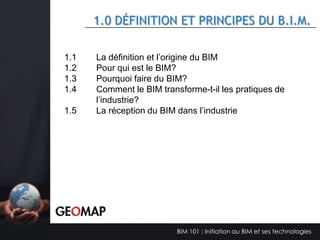 1.0 DÉFINITION ET PRINCIPES DU B.I.M.

1.1 La définition et l'origine du BIM
1.2 Pour qui est le BIM?
1.3 Pourquoi faire du BIM?
1.4 Comment le BIM transforme-t-il les pratiques de l'industrie?
1.5 La réception du BIM dans l'industrie

GEOMAP

BIM 101 : Initiation au BIM et ses technologies